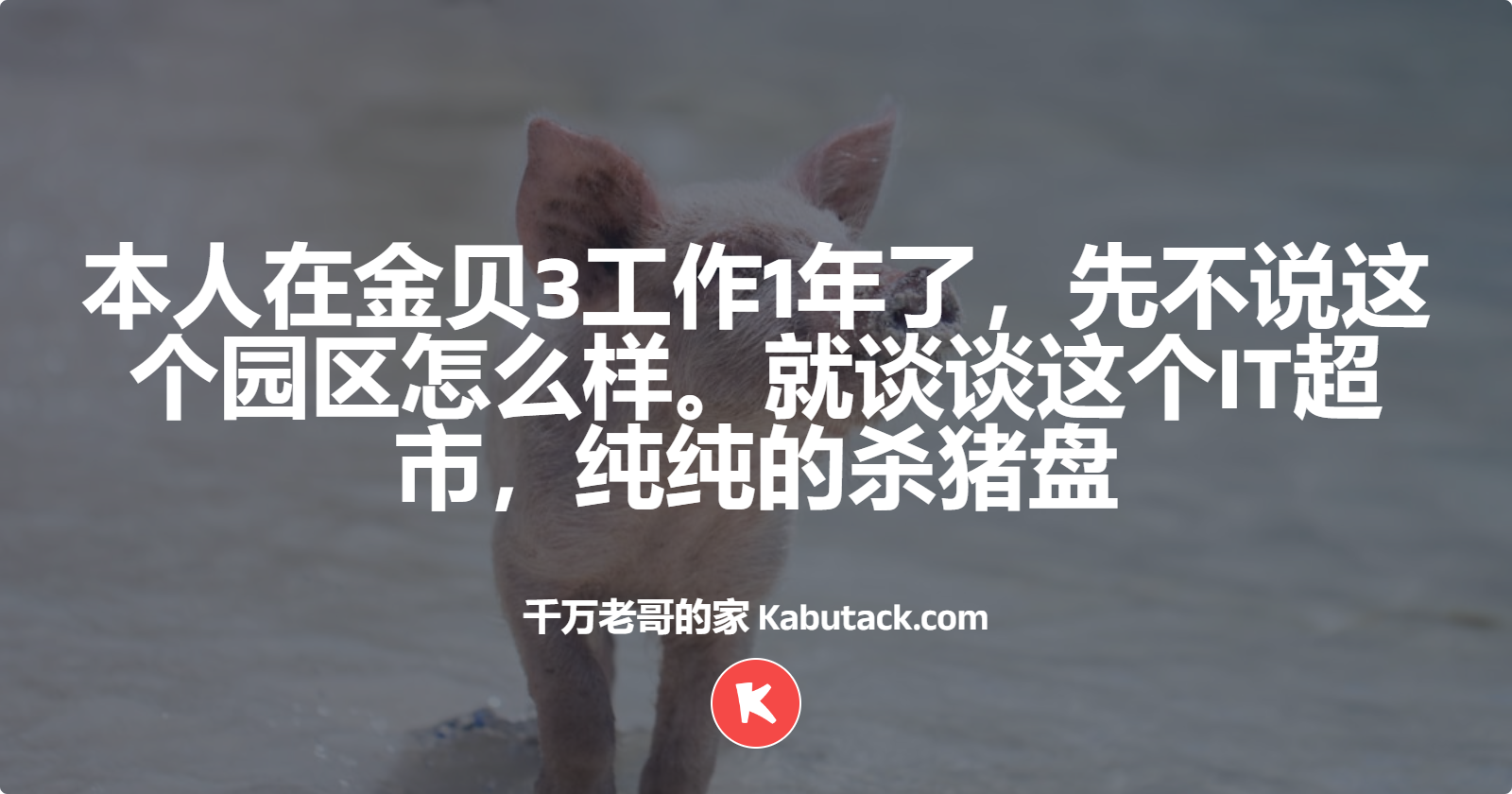 本人在金贝3工作1年了，先不说这个园区怎么样。就谈谈这个IT超市，纯纯的杀猪盘

千万老哥的家 Kabutack.com

K